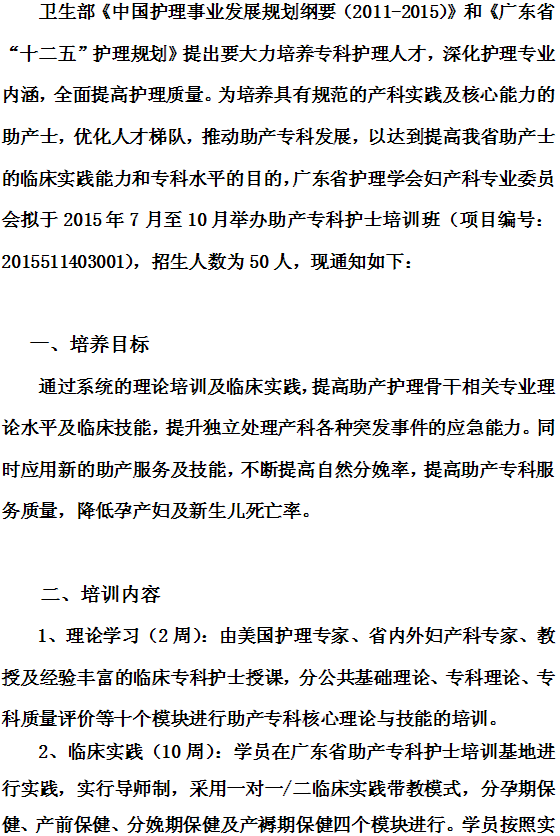 卫生部《中国护理事业发展规划纲要（2011-2015）》和《广东省“十二五”护理规划》提出要大力培养专科护理人才，深化护理专业内涵，全面提高护理质量。为培养具有规范的产科实践及核心能力的助产士，优化人才梯队，推动助产专科发展，以达到提高我省助产士的临床实践能力和专科水平的目的，广东省护理学会妇产科专业委员会拟于 2015 年 7 月至 10 月举办助产专科护士培训班（项目编号：2015511403001），招生人数为 50 人，现通知如下：

一、培养目标

通过系统的理论培训及临床实践，提高助产护理骨干相关专业理论水平及临床技能，提升独立处理产科各种突发事件的应急能力。同时应用新的助产服务及技能，不断提高自然分娩率，提高助产专科服务质量，降低孕产妇及新生儿死亡率。

二、培训内容

1、理论学习（2 周）：由美国护理专家、省内外妇产科专家、教授及经验丰富的临床专科护士授课，分公共基础理论、专科理论、专科质量评价等十个模块进行助产专科核心理论与技能的培训。

2、临床实践（10 周）：学员在广东省助产专科护士培训基地进行实践，实行导师制，采用一对一/二临床实践带教模式，分孕期保健、产前保健、分娩期保健及产褥期保健四个模块进行。学员按照实